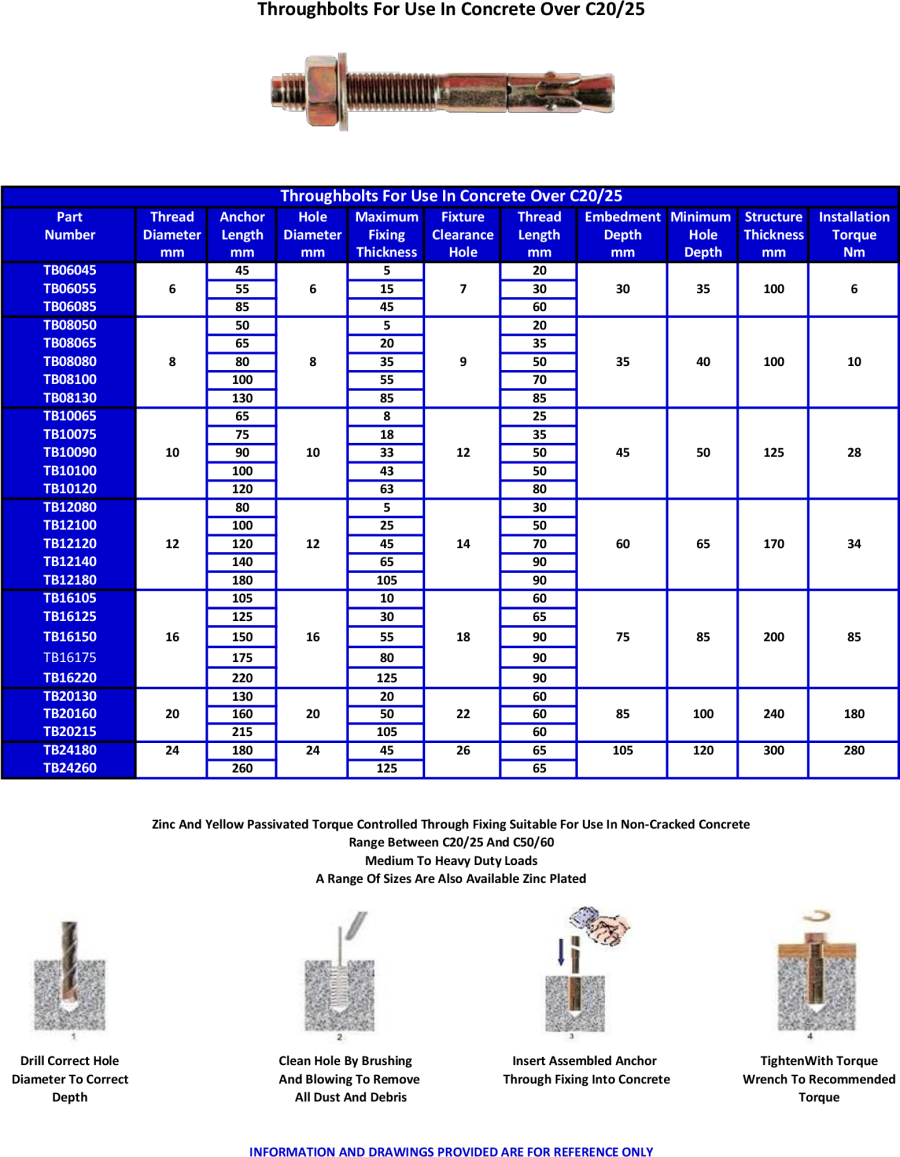 Throughbolts For Use In Concrete Over C20/25

Throughbolts For Use In Concrete Over C20/25

| Part Number | Thread Diameter mm | Anchor Length mm | Hole Diameter mm | Maximum Fixing Thickness | Fixture Clearance Hole | Thread Length mm | Embedment Depth mm | Minimum Hole Depth | Structure Thickness mm | Installation Torque Nm |
|---|---|---|---|---|---|---|---|---|---|---|
| TB06045 | 6 | 45 | 6 | 5 | 7 | 20 | 30 | 35 | 100 | 6 |
| TB06055 | | 55 | | 15 | | 30 | | | | |
| TB06085 | | 85 | | 45 | | 60 | | | | |
| TB08050 | 8 | 50 | 8 | 5 | 9 | 20 | 35 | 40 | 100 | 10 |
| TB08065 | | 65 | | 20 | | 35 | | | | |
| TB08080 | | 80 | | 35 | | 50 | | | | |
| TB08100 | | 100 | | 55 | | 70 | | | | |
| TB08130 | | 130 | | 85 | | 85 | | | | |
| TB10065 | 10 | 65 | 10 | 8 | 12 | 25 | 45 | 50 | 125 | 28 |
| TB10075 | | 75 | | 18 | | 35 | | | | |
| TB10090 | | 90 | | 33 | | 50 | | | | |
| TB10100 | | 100 | | 43 | | 50 | | | | |
| TB10120 | | 120 | | 63 | | 80 | | | | |
| TB12080 | 12 | 80 | 12 | 5 | 14 | 30 | 60 | 65 | 170 | 34 |
| TB12100 | | 100 | | 25 | | 50 | | | | |
| TB12120 | | 120 | | 45 | | 70 | | | | |
| TB12140 | | 140 | | 65 | | 90 | | | | |
| TB12180 | | 180 | | 105 | | 90 | | | | |
| TB16105 | 16 | 105 | 16 | 10 | 18 | 60 | 75 | 85 | 200 | 85 |
| TB16125 | | 125 | | 30 | | 65 | | | | |
| TB16150 | | 150 | | 55 | | 90 | | | | |
| TB16175 | | 175 | | 80 | | 90 | | | | |
| TB16220 | | 220 | | 125 | | 90 | | | | |
| TB20130 | 20 | 130 | 20 | 20 | 22 | 60 | 85 | 100 | 240 | 180 |
| TB20160 | | 160 | | 50 | | 60 | | | | |
| TB20215 | | 215 | | 105 | | 60 | | | | |
| TB24180 | 24 | 180 | 24 | 45 | 26 | 65 | 105 | 120 | 300 | 280 |
| TB24260 | | 260 | | 125 | | 65 | | | | |

Zinc And Yellow Passivated Torque Controlled Through Fixing Suitable For Use In Non-Cracked Concrete
Range Between C20/25 And C50/60
Medium To Heavy Duty Loads
A Range Of Sizes Are Also Available Zinc Plated

1
Drill Correct Hole Diameter To Correct Depth

2
Clean Hole By Brushing And Blowing To Remove All Dust And Debris

3
Insert Assembled Anchor Through Fixing Into Concrete

4
TightenWith Torque Wrench To Recommended Torque

INFORMATION AND DRAWINGS PROVIDED ARE FOR REFERENCE ONLY